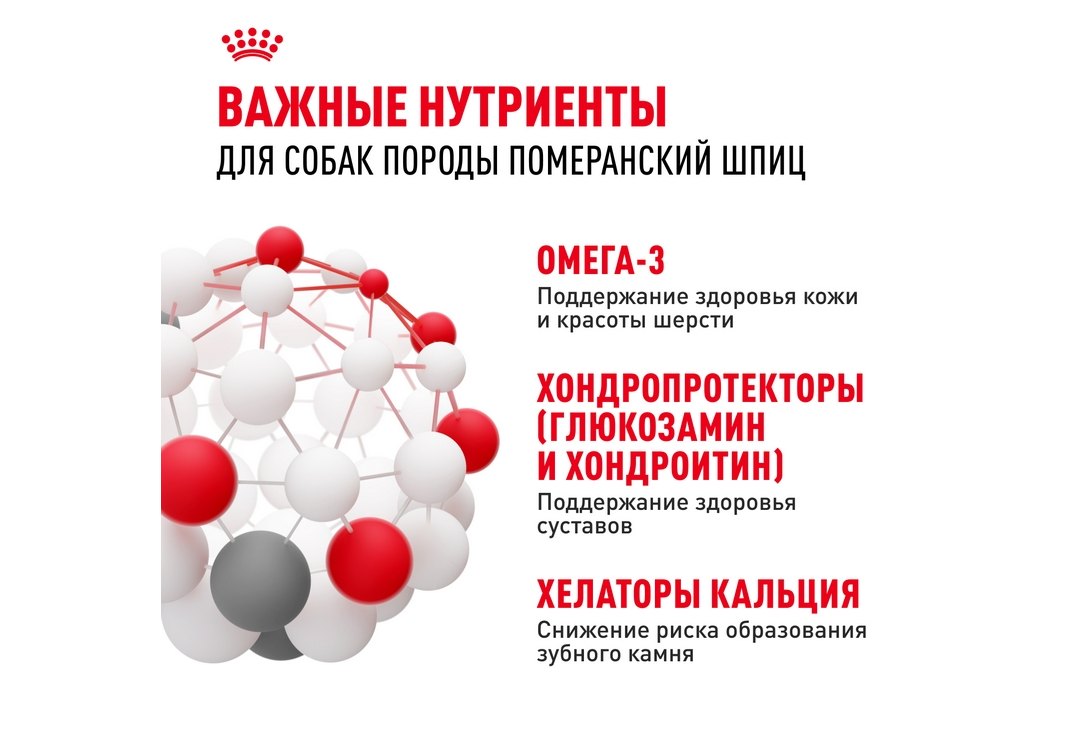 ВАЖНЫЕ НУТРИЕНТЫ
ДЛЯ СОБАК ПОРОДЫ ПОМЕРАНСКИЙ ШПИЦ

ОМЕГА-3
Поддержание здоровья кожи и красоты шерсти

ХОНДРОПРОТЕКТОРЫ (ГЛЮКОЗАМИН И ХОНДРОИТИН)
Поддержание здоровья суставов

ХЕЛАТОРЫ КАЛЬЦИЯ
Снижение риска образования зубного камня